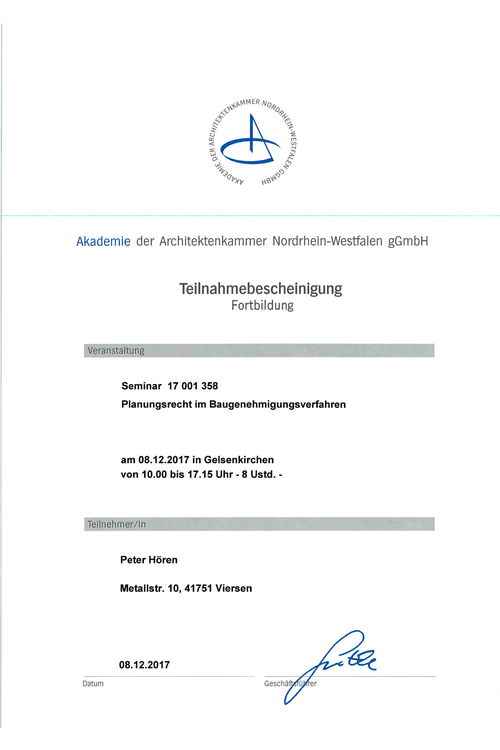 AKADEMIE DER ARCHITEKTENKAMMER NORDRHEIN-WESTFALEN GGMBH

Akademie der Architektenkammer Nordrhein-Westfalen gGmbH

Teilnahmebescheinigung
Fortbildung

Veranstaltung

Seminar 17 001 358
Planungsrecht im Baugenehmigungsverfahren

am 08.12.2017 in Gelsenkirchen
von 10.00 bis 17.15 Uhr - 8 Ustd. -

Teilnehmer/in

Peter Hören

Metallstr. 10, 41751 Viersen

08.12.2017
Datum

Geschäftsführer